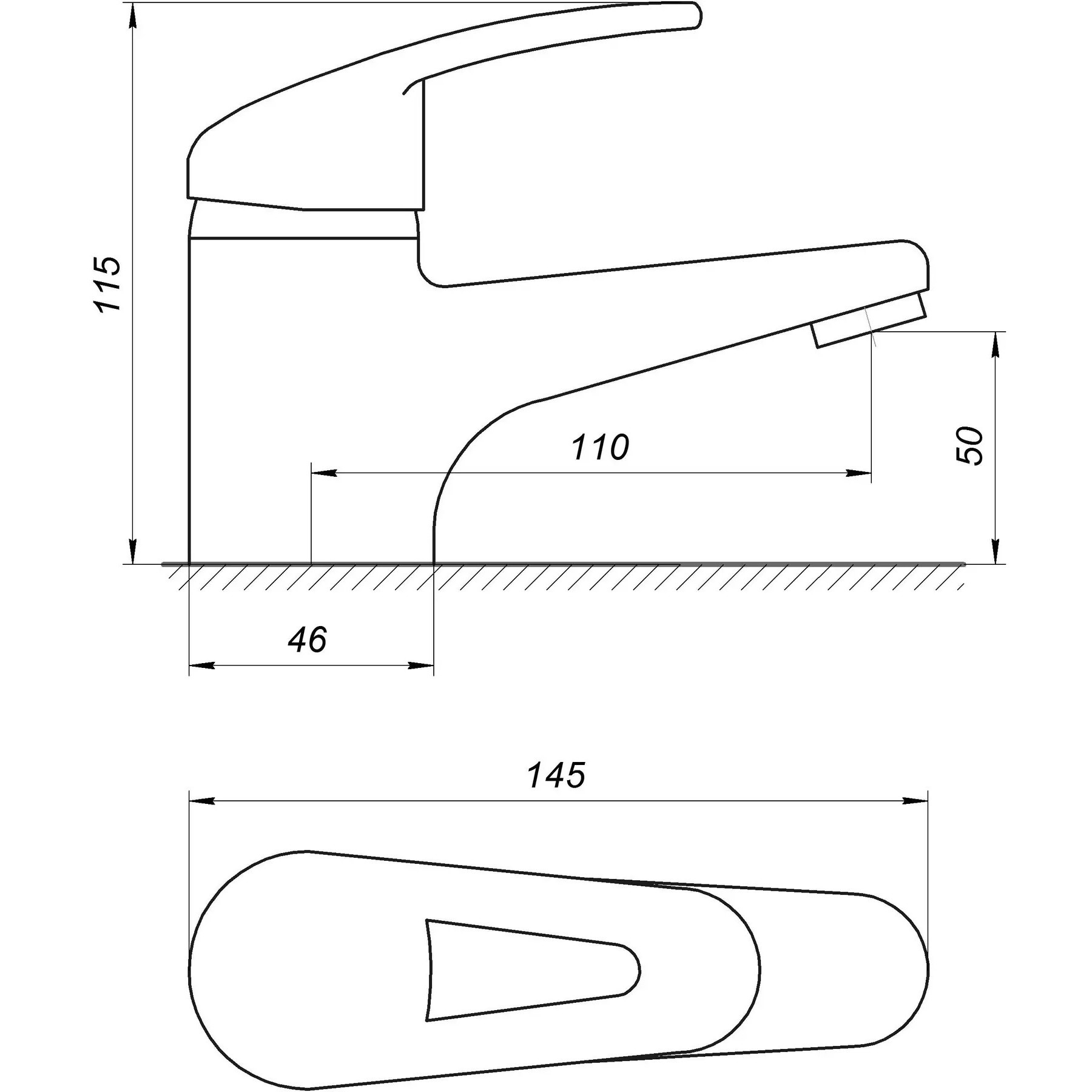 115

110

50

46

145